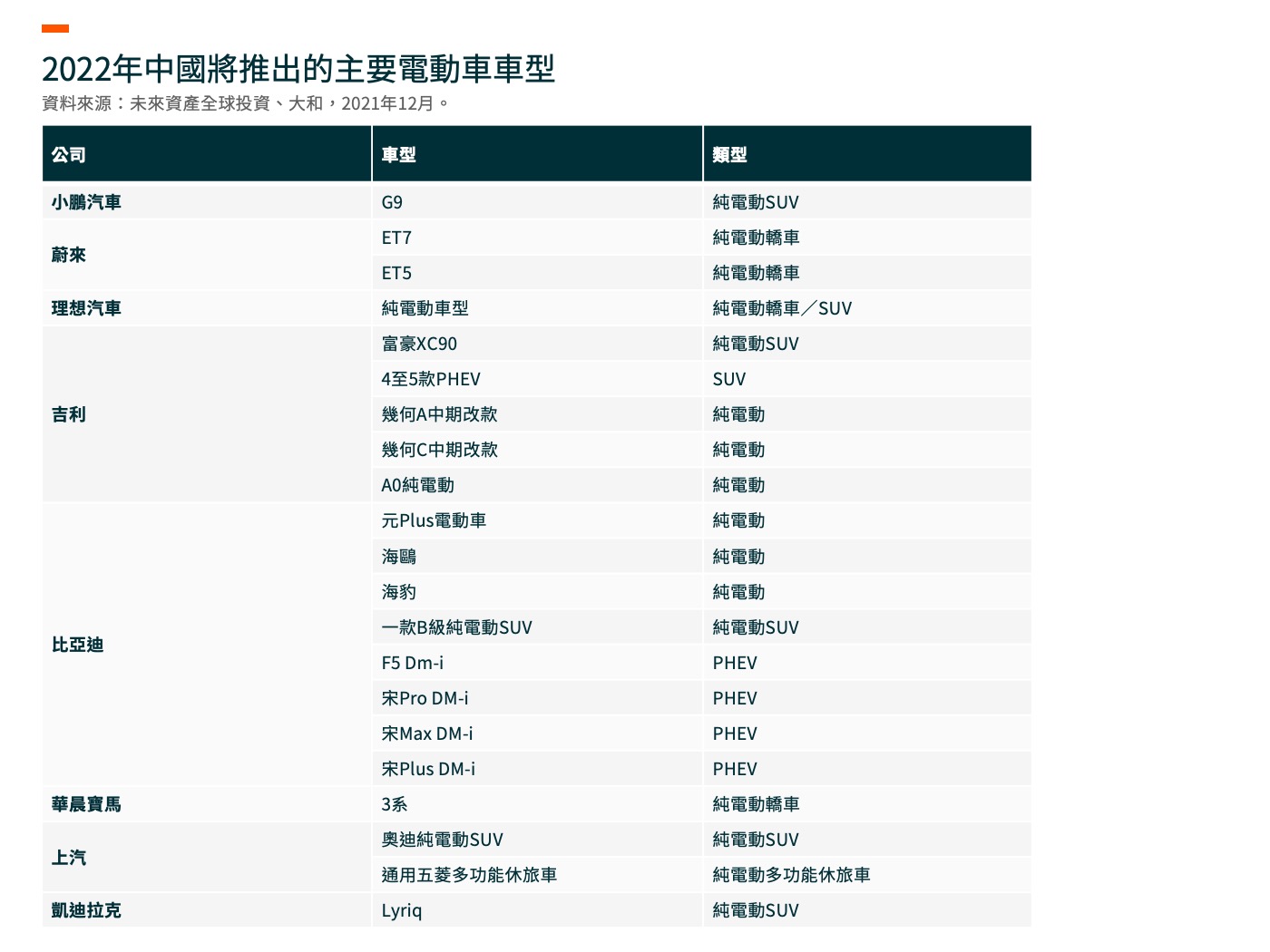 2022年中國將推出的主要電動車車型
資料來源：未來資產全球投資、大和，2021年12月。

| 公司 | 車型 | 類型 |
|---|---|---|
| 小鵬汽車 | G9 | 純電動SUV |
| 蔚來 | ET7 | 純電動轎車 |
| | ET5 | 純電動轎車 |
| 理想汽車 | 純電動車型 | 純電動轎車／SUV |
| 吉利 | 富豪XC90 | 純電動SUV |
| | 4至5款PHEV | SUV |
| | 幾何A中期改款 | 純電動 |
| | 幾何C中期改款 | 純電動 |
| | A0純電動 | 純電動 |
| 比亞迪 | 元Plus電動車 | 純電動 |
| | 海鷗 | 純電動 |
| | 海豹 | 純電動 |
| | 一款B級純電動SUV | 純電動SUV |
| | F5 Dm-i | PHEV |
| | 宋Pro DM-i | PHEV |
| | 宋Max DM-i | PHEV |
| | 宋Plus DM-i | PHEV |
| 華晨寶馬 | 3系 | 純電動轎車 |
| 上汽 | 奧迪純電動SUV | 純電動SUV |
| | 通用五菱多功能休旅車 | 純電動多功能休旅車 |
| 凱迪拉克 | Lyriq | 純電動SUV |